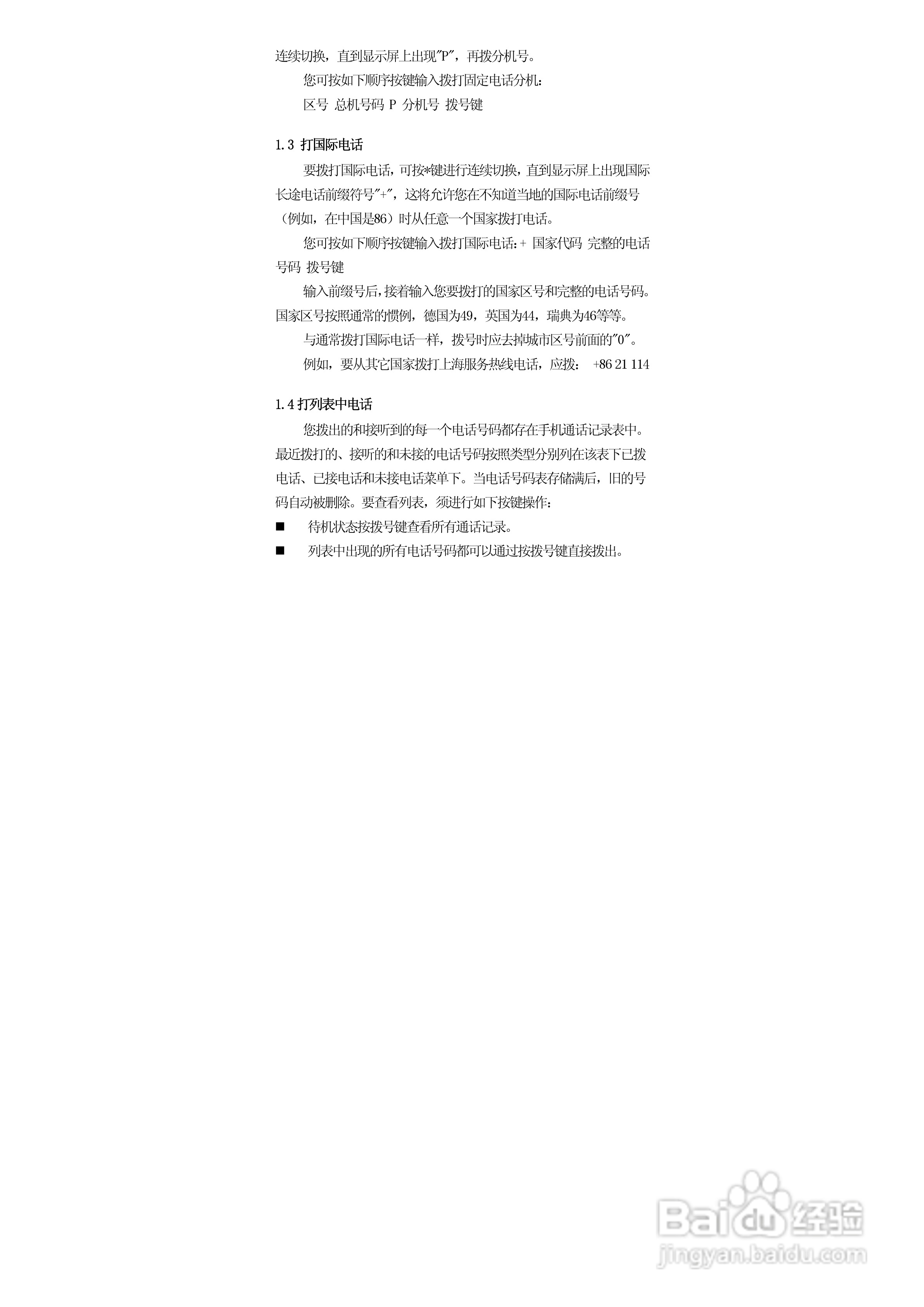 连续切换，直到显示屏上出现"P"，再拨分机号。

您可按如下顺序按键输入拨打固定电话分机：

区号 总机号码 P 分机号 拨号键

1.3 打国际电话

要拨打国际电话，可按*键进行连续切换，直到显示屏上出现国际长途电话前缀符号"+"，这将允许您在不知道当地的国际电话前缀号（例如，在中国是86）时从任意一个国家拨打电话。

您可按如下顺序按键输入拨打国际电话：+ 国家代码 完整的电话号码 拨号键

输入前缀号后，接着输入您要拨打的国家区号和完整的电话号码。国家区号按照通常的惯例，德国为49，英国为44，瑞典为46等等。

与通常拨打国际电话一样，拨号时应去掉城市区号前面的"0"。

例如，要从其它国家拨打上海服务热线电话，应拨： +86 21 114

1.4 打列表中电话

您拨出的和接听到的每一个电话号码都存在手机通话记录表中。最近拨打的、接听的和未接的电话号码按照类型分别列在该表下已拨电话、已接电话和未接电话菜单下。当电话号码表存储满后，旧的号码自动被删除。要查看列表，须进行如下按键操作：

■ 待机状态按拨号键查看所有通话记录。

■ 列表中出现的所有电话号码都可以通过按拨号键直接拨出。

Baidu 经验
jingyan.baidu.com